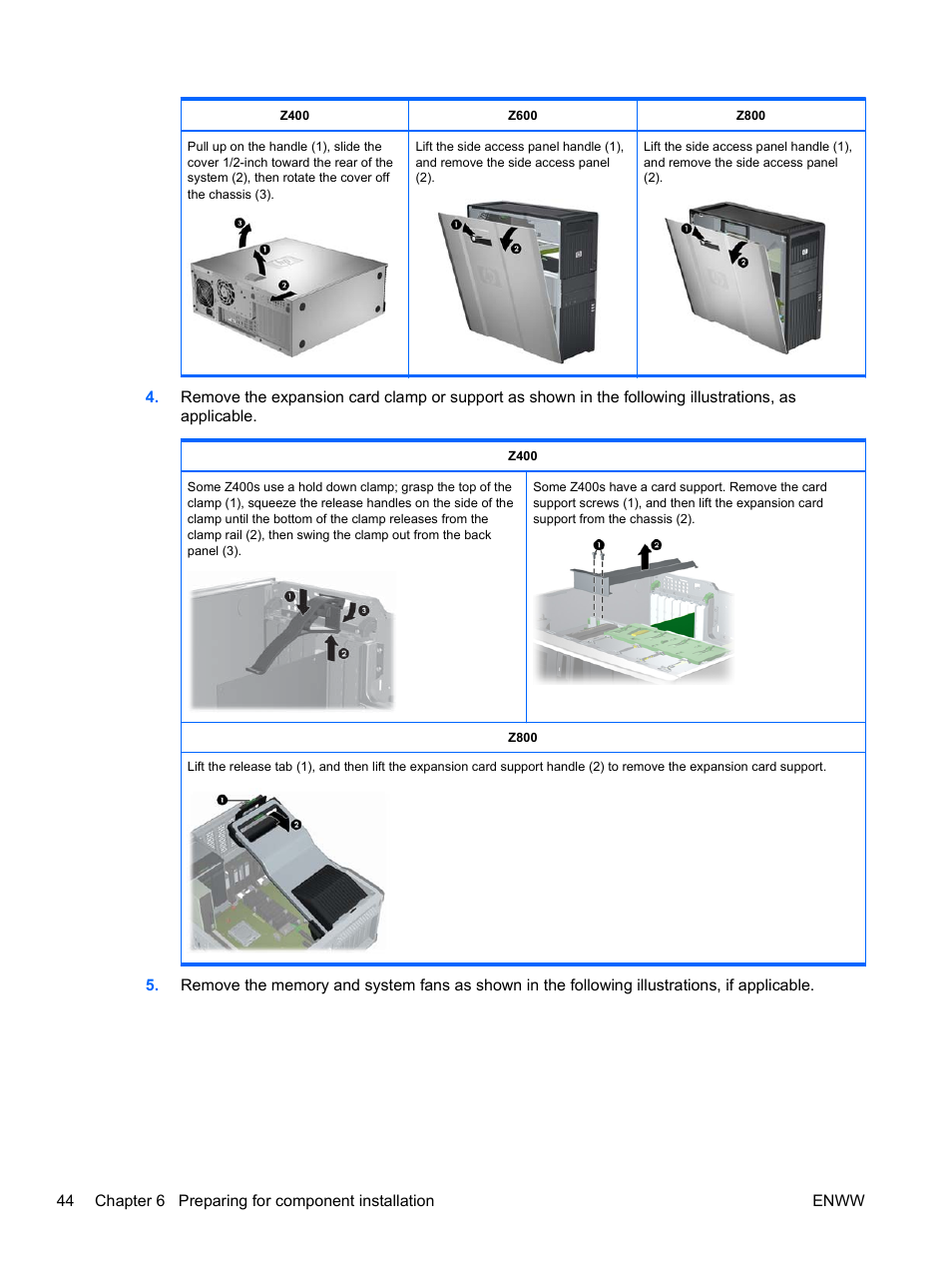 | Z400 | Z600 | Z800 |
|---|---|---|
| Pull up on the handle (1), slide the cover 1/2-inch toward the rear of the system (2), then rotate the cover off the chassis (3). | Lift the side access panel handle (1), and remove the side access panel (2). | Lift the side access panel handle (1), and remove the side access panel (2). |

4. Remove the expansion card clamp or support as shown in the following illustrations, as applicable.

| Z400 | |
|---|---|
| Some Z400s use a hold down clamp; grasp the top of the clamp (1), squeeze the release handles on the side of the clamp until the bottom of the clamp releases from the clamp rail (2), then swing the clamp out from the back panel (3). | Some Z400s have a card support. Remove the card support screws (1), and then lift the expansion card support from the chassis (2). |

| Z800 |
|---|
| Lift the release tab (1), and then lift the expansion card support handle (2) to remove the expansion card support. |

5. Remove the memory and system fans as shown in the following illustrations, if applicable.

44 Chapter 6 Preparing for component installation ENWW